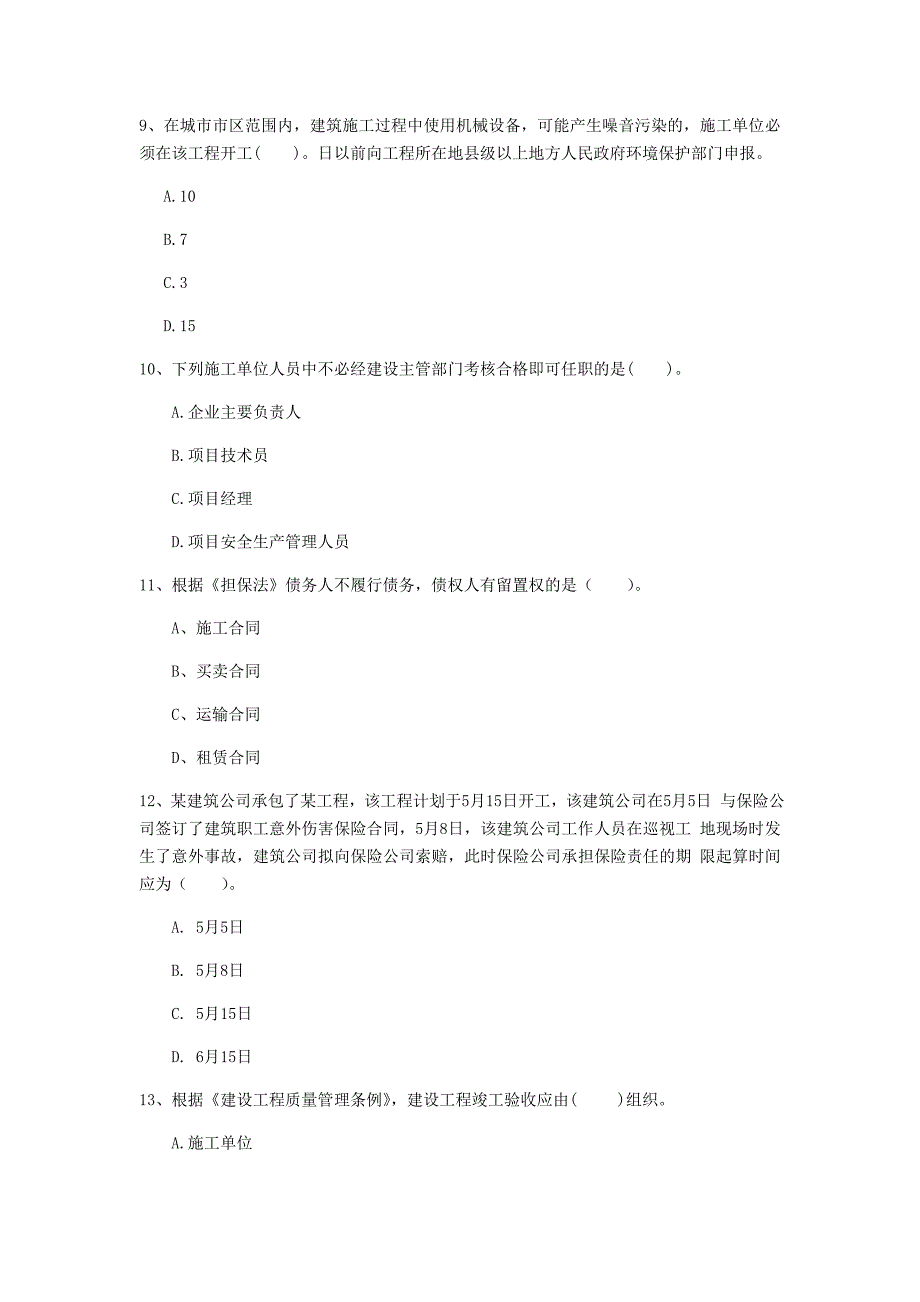 9、在城市市区范围内，建筑施工过程中使用机械设备，可能产生噪音污染的，施工单位必须在该工程开工(　　)。日以前向工程所在地县级以上地方人民政府环境保护部门申报。

A.10

B.7

C.3

D.15

10、下列施工单位人员中不必经建设主管部门考核合格即可任职的是(　　)。

A.企业主要负责人

B.项目技术员

C.项目经理

D.项目安全生产管理人员

11、根据《担保法》债务人不履行债务，债权人有留置权的是（　　）。

A、施工合同

B、买卖合同

C、运输合同

D、租赁合同

12、某建筑公司承包了某工程，该工程计划于5月15日开工，该建筑公司在5月5日 与保险公司签订了建筑职工意外伤害保险合同，5月8日，该建筑公司工作人员在巡视工 地现场时发生了意外事故，建筑公司拟向保险公司索赔，此时保险公司承担保险责任的期 限起算时间应为（　　）。

A. 5月5日

B. 5月8日

C. 5月15日

D. 6月15日

13、根据《建设工程质量管理条例》，建设工程竣工验收应由(　　)组织。

A.施工单位